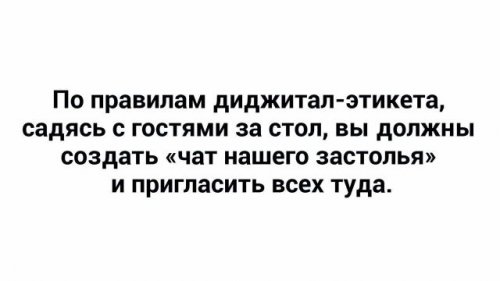 По правилам диджитал-этикета, садясь с гостями за стол, вы должны создать «чат нашего застолья» и пригласить всех туда.